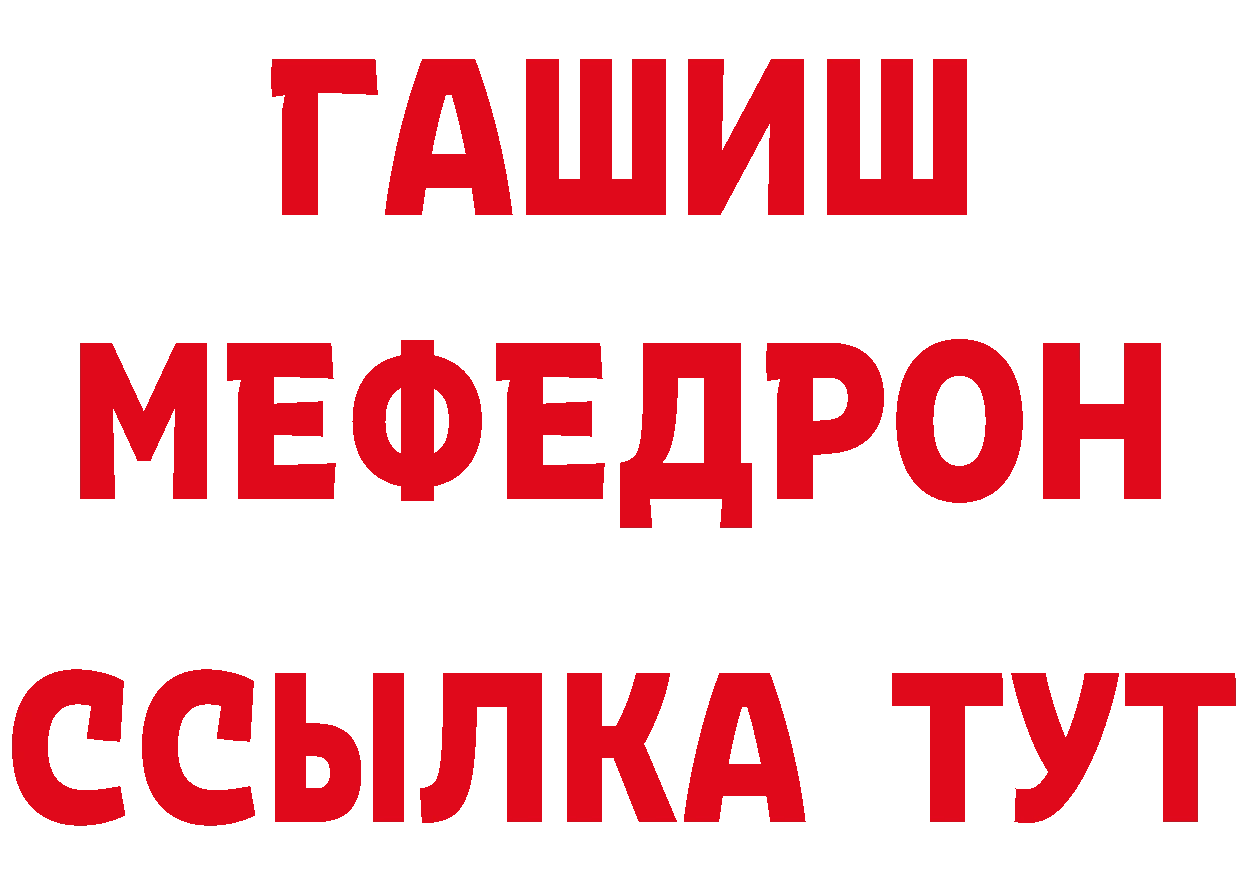 ГАШИШ
МЕФЕДРОН
ССЫЛКА ТУТ